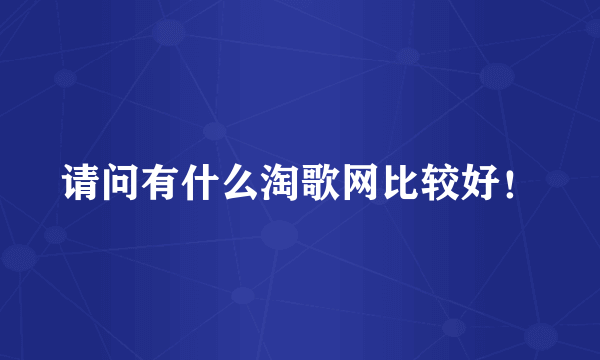 请问有什么淘歌网比较好！